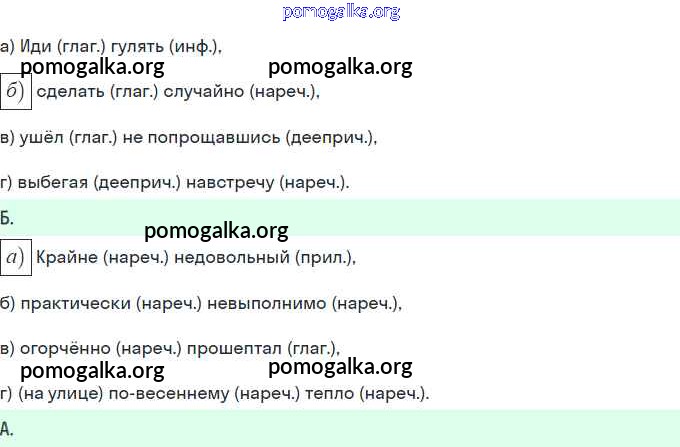 а) Иди (глаг.) гулять (инф.),

б) сделать (глаг.) случайно (нареч.),

в) ушёл (глаг.) не попрощавшись (дееприч.),

г) выбегая (дееприч.) навстречу (нареч.).

Б.

а) Крайне (нареч.) недовольный (прил.),

б) практически (нареч.) невыполнимо (нареч.),

в) огорчённо (нареч.) прошептал (глаг.),

г) (на улице) по-весеннему (нареч.) тепло (нареч.).

А.

pomogalka.org